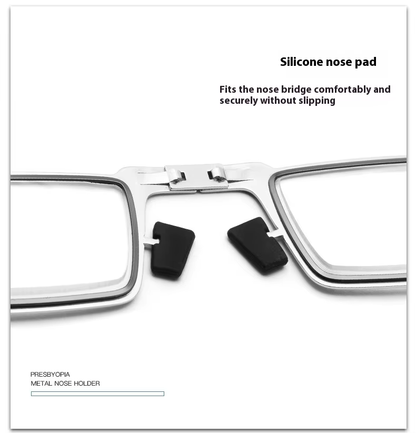 Silicone nose pad

Fits the nose bridge comfortably and securely without slipping

PRESBYOPIA
METAL NOSE HOLDER